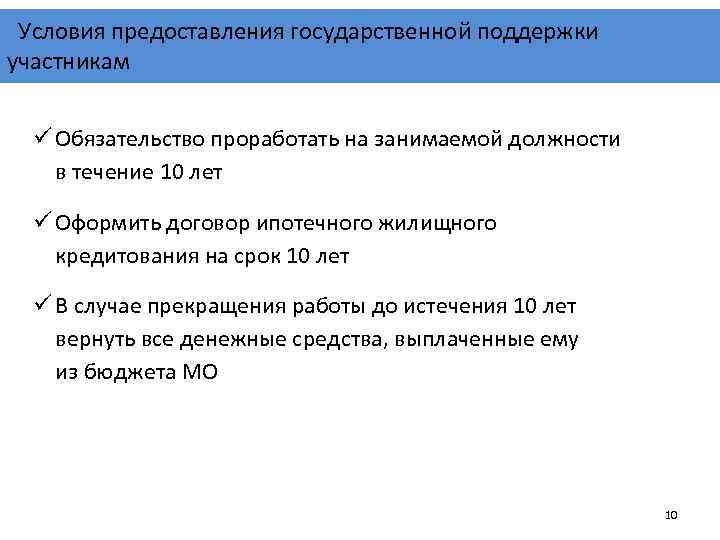 Условия предоставления государственной поддержки участникам

✓ Обязательство проработать на занимаемой должности в течение 10 лет

✓ Оформить договор ипотечного жилищного кредитования на срок 10 лет

✓ В случае прекращения работы до истечения 10 лет вернуть все денежные средства, выплаченные ему из бюджета МО

10